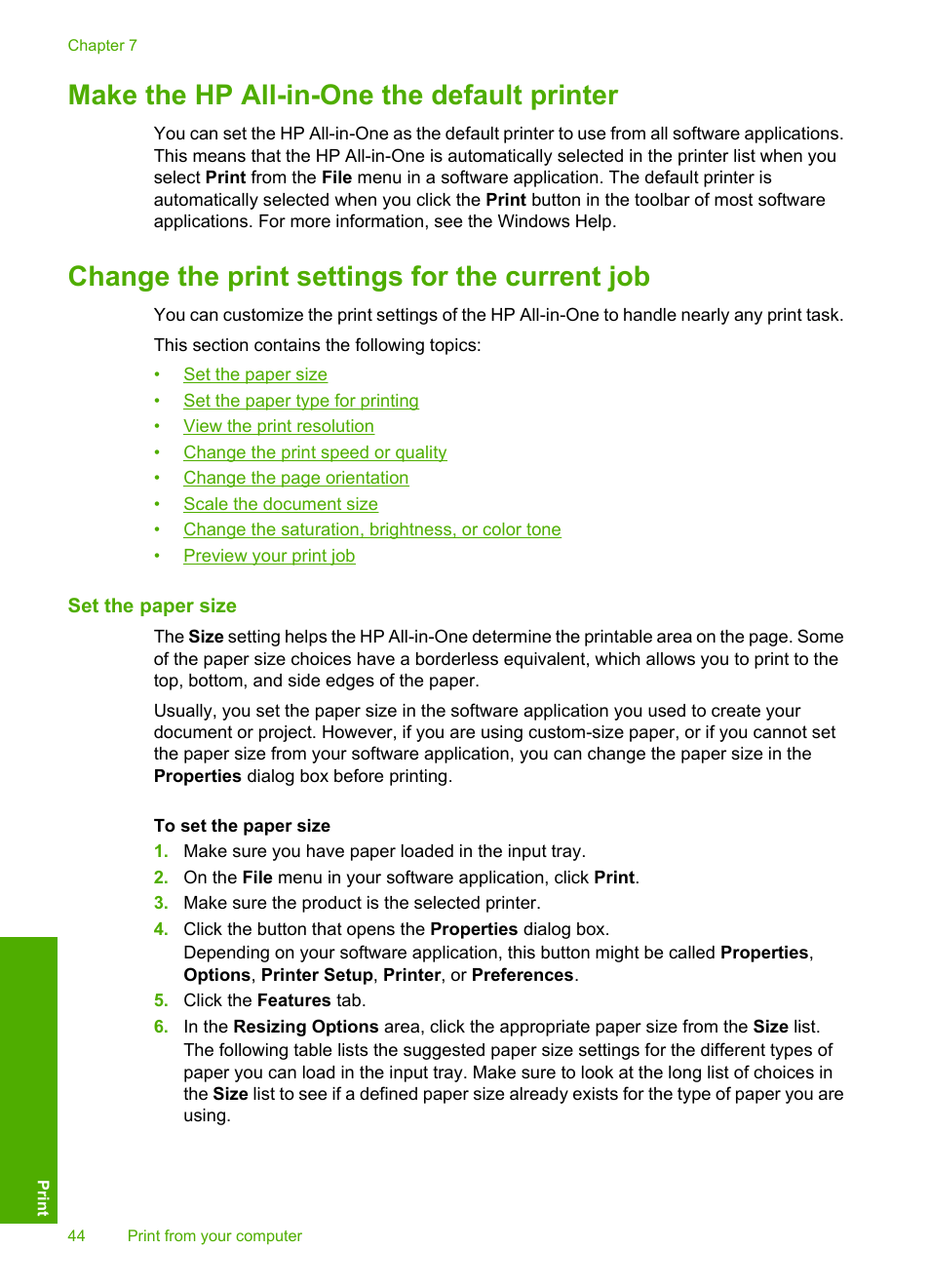 Chapter 7

Make the HP All-in-One the default printer

You can set the HP All-in-One as the default printer to use from all software applications. This means that the HP All-in-One is automatically selected in the printer list when you select Print from the File menu in a software application. The default printer is automatically selected when you click the Print button in the toolbar of most software applications. For more information, see the Windows Help.

Change the print settings for the current job

You can customize the print settings of the HP All-in-One to handle nearly any print task.

This section contains the following topics:

• Set the paper size
• Set the paper type for printing
• View the print resolution
• Change the print speed or quality
• Change the page orientation
• Scale the document size
• Change the saturation, brightness, or color tone
• Preview your print job

Set the paper size

The Size setting helps the HP All-in-One determine the printable area on the page. Some of the paper size choices have a borderless equivalent, which allows you to print to the top, bottom, and side edges of the paper.

Usually, you set the paper size in the software application you used to create your document or project. However, if you are using custom-size paper, or if you cannot set the paper size from your software application, you can change the paper size in the Properties dialog box before printing.

To set the paper size

1. Make sure you have paper loaded in the input tray.
2. On the File menu in your software application, click Print.
3. Make sure the product is the selected printer.
4. Click the button that opens the Properties dialog box.
Depending on your software application, this button might be called Properties, Options, Printer Setup, Printer, or Preferences.
5. Click the Features tab.
6. In the Resizing Options area, click the appropriate paper size from the Size list.
The following table lists the suggested paper size settings for the different types of paper you can load in the input tray. Make sure to look at the long list of choices in the Size list to see if a defined paper size already exists for the type of paper you are using.

Print

44 Print from your computer